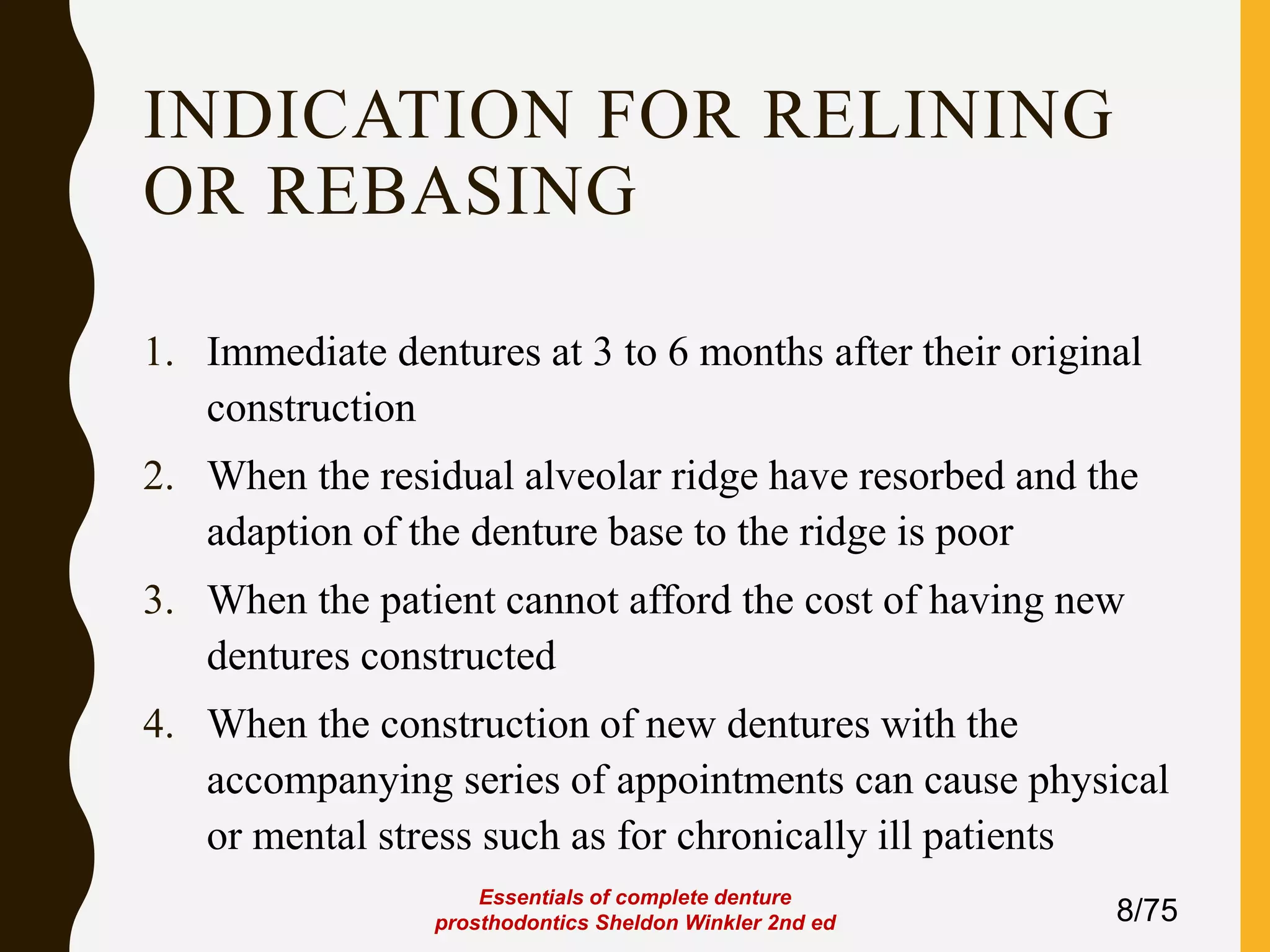 INDICATION FOR RELINING OR REBASING

1. Immediate dentures at 3 to 6 months after their original construction
2. When the residual alveolar ridge have resorbed and the adaption of the denture base to the ridge is poor
3. When the patient cannot afford the cost of having new dentures constructed
4. When the construction of new dentures with the accompanying series of appointments can cause physical or mental stress such as for chronically ill patients

Essentials of complete denture prosthodontics Sheldon Winkler 2nd ed

8/75